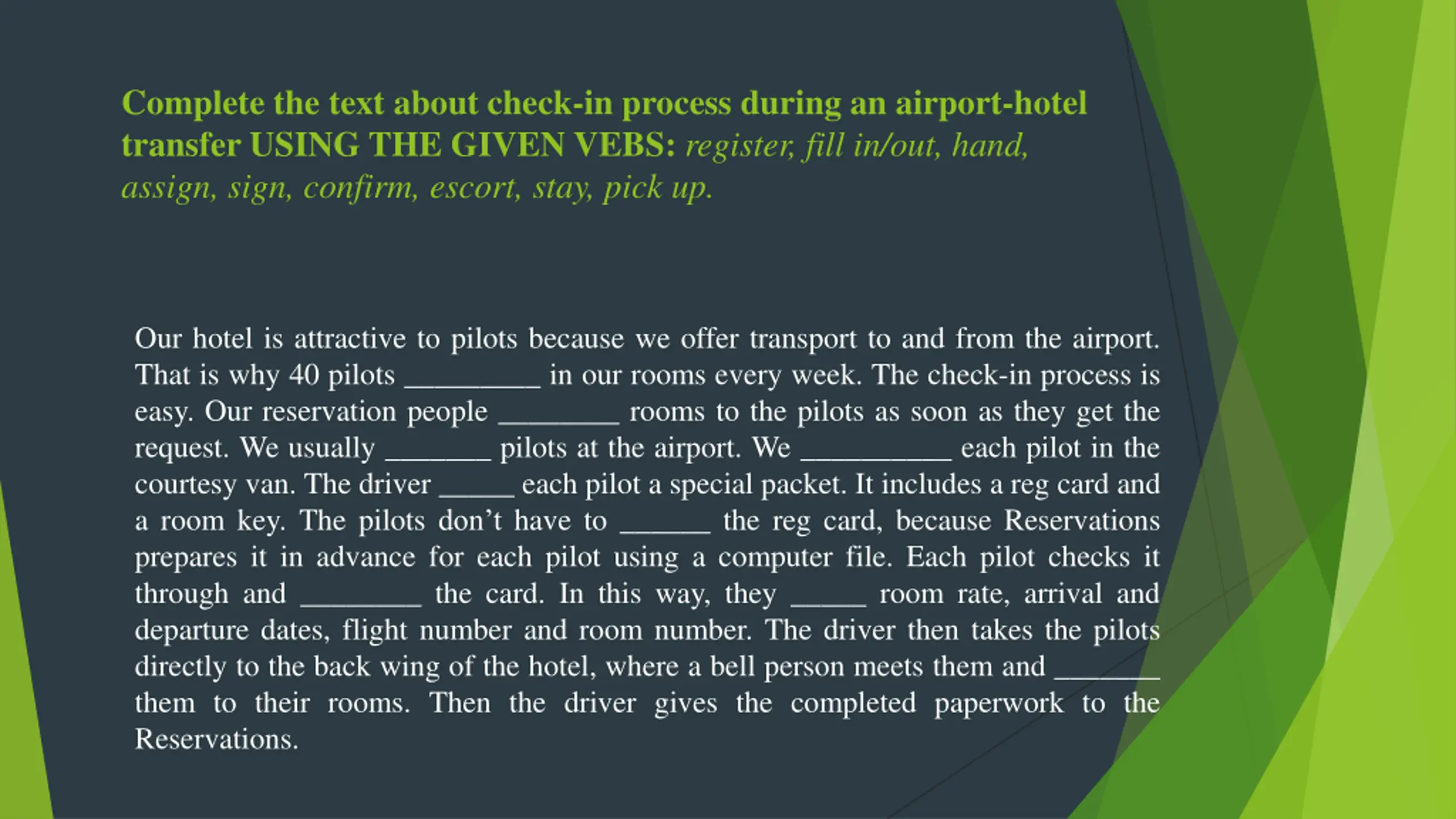 Complete the text about check-in process during an airport-hotel transfer USING THE GIVEN VEBS: register, fill in/out, hand, assign, sign, confirm, escort, stay, pick up.

Our hotel is attractive to pilots because we offer transport to and from the airport. That is why 40 pilots _________ in our rooms every week. The check-in process is easy. Our reservation people ________ rooms to the pilots as soon as they get the request. We usually _______ pilots at the airport. We __________ each pilot in the courtesy van. The driver _____ each pilot a special packet. It includes a reg card and a room key. The pilots don't have to ______ the reg card, because Reservations prepares it in advance for each pilot using a computer file. Each pilot checks it through and ________ the card. In this way, they _____ room rate, arrival and departure dates, flight number and room number. The driver then takes the pilots directly to the back wing of the hotel, where a bell person meets them and _______ them to their rooms. Then the driver gives the completed paperwork to the Reservations.